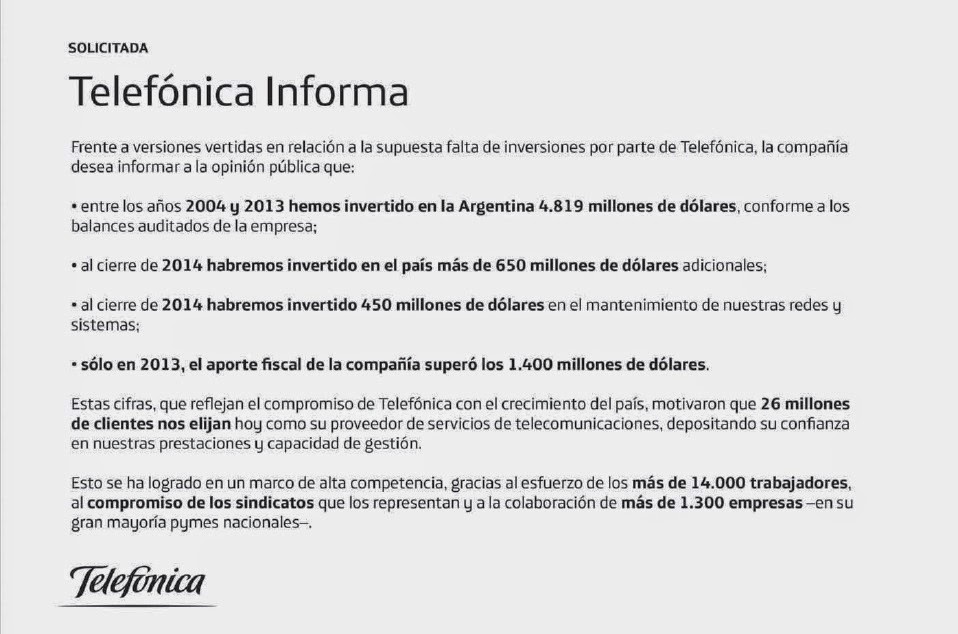 SOLICITADA

Telefónica Informa

Frente a versiones vertidas en relación a la supuesta falta de inversiones por parte de Telefónica, la compañía desea informar a la opinión pública que:

• entre los años 2004 y 2013 hemos invertido en la Argentina 4.819 millones de dólares, conforme a los balances auditados de la empresa;

• al cierre de 2014 habremos invertido en el país más de 650 millones de dólares adicionales;

• al cierre de 2014 habremos invertido 450 millones de dólares en el mantenimiento de nuestras redes y sistemas;

• sólo en 2013, el aporte fiscal de la compañía superó los 1.400 millones de dólares.

Estas cifras, que reflejan el compromiso de Telefónica con el crecimiento del país, motivaron que 26 millones de clientes nos elijan hoy como su proveedor de servicios de telecomunicaciones, depositando su confianza en nuestras prestaciones y capacidad de gestión.

Esto se ha logrado en un marco de alta competencia, gracias al esfuerzo de los más de 14.000 trabajadores, al compromiso de los sindicatos que los representan y a la colaboración de más de 1.300 empresas –en su gran mayoría pymes nacionales–.

Telefónica